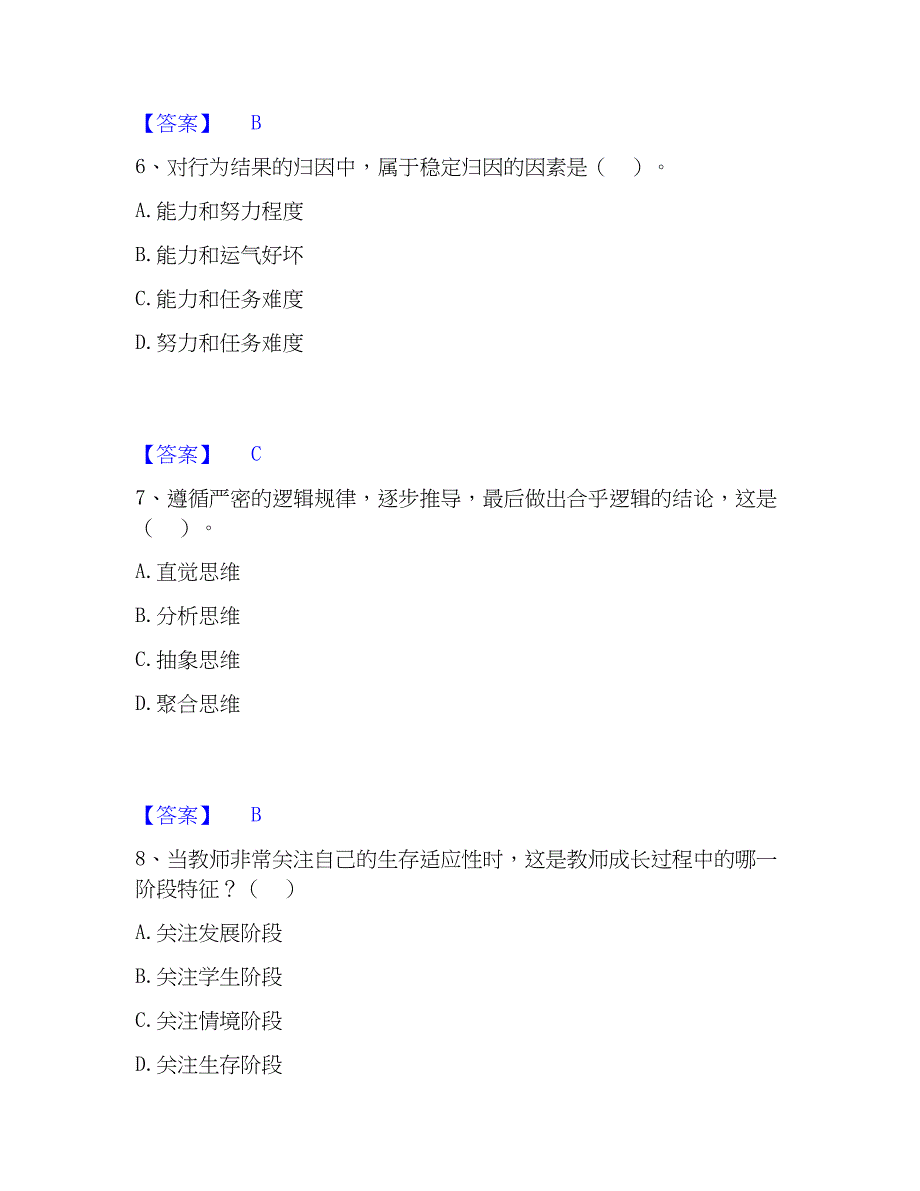 【答案】 B

6、对行为结果的归因中，属于稳定归因的因素是（ ）。

A. 能力和努力程度

B. 能力和运气好坏

C. 能力和任务难度

D. 努力和任务难度

【答案】 C

7、遵循严密的逻辑规律，逐步推导，最后做出合乎逻辑的结论，这是（ ）。

A. 直觉思维

B. 分析思维

C. 抽象思维

D. 聚合思维

【答案】 B

8、当教师非常关注自己的生存适应性时，这是教师成长过程中的哪一阶段特征？（ ）

A. 关注发展阶段

B. 关注学生阶段

C. 关注情境阶段

D. 关注生存阶段